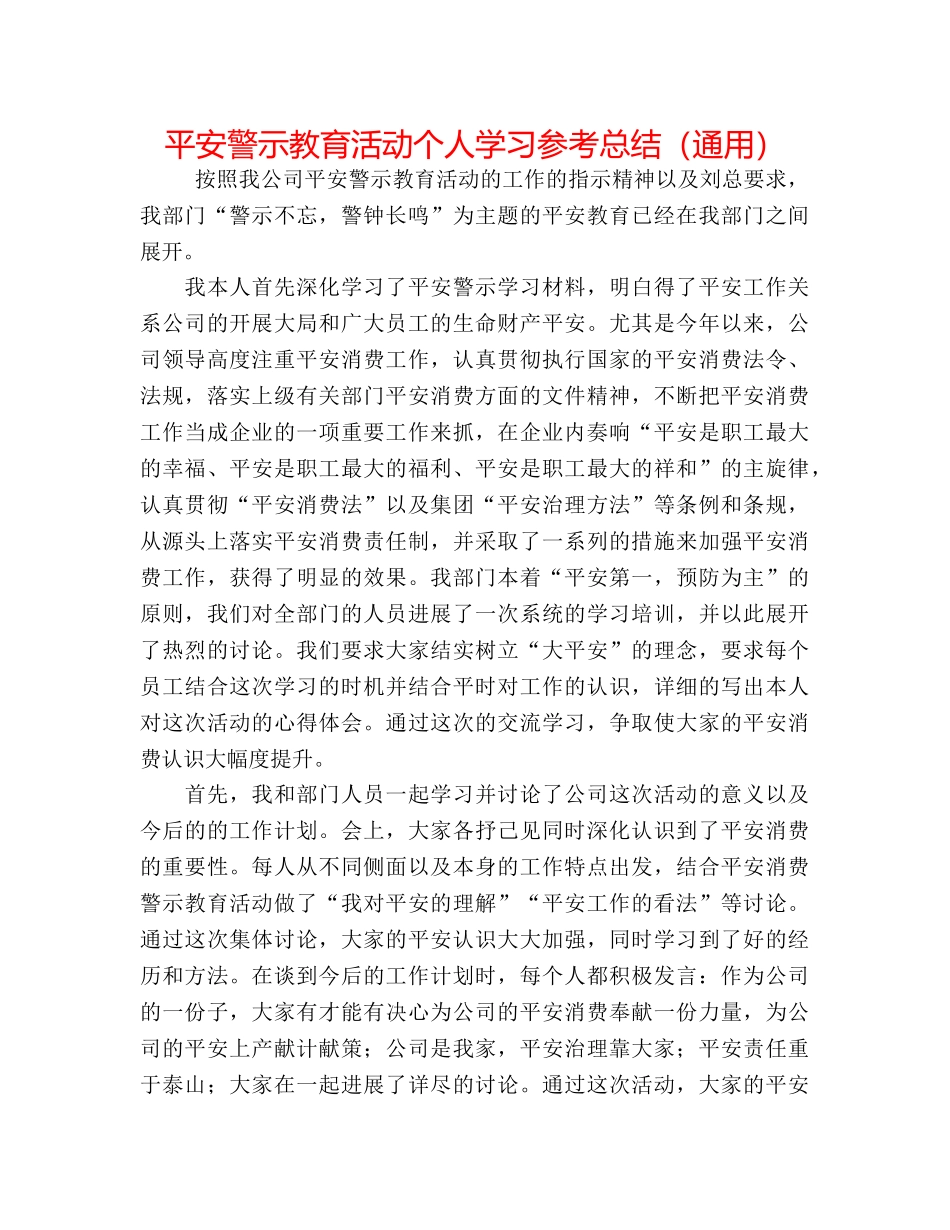 平安警示教育活动个人学习参考总结（通用）

按照我公司平安警示教育活动的工作的指示精神以及刘总要求，我部门“警示不忘，警钟长鸣”为主题的平安教育已经在我部门之间展开。

我本人首先深化学习了平安警示学习材料，明白得了平安工作关系公司的开展大局和广大员工的生命财产平安。尤其是今年以来，公司领导高度注重平安消费工作，认真贯彻执行国家的平安消费法令、法规，落实上级有关部门平安消费方面的文件精神，不断把平安消费工作当成企业的一项重要工作来抓，在企业内奏响“平安是职工最大的幸福、平安是职工最大的福利、平安是职工最大的祥和”的主旋律，认真贯彻“平安消费法”以及集团“平安治理方法”等条例和条规，从源头上落实平安消费责任制，并采取了一系列的措施来加强平安消费工作，获得了明显的效果。我部门本着“平安第一，预防为主”的原则，我们对全部门的人员进展了一次系统的学习培训，并以此展开了热烈的讨论。我们要求大家结实树立“大平安”的理念，要求每个员工结合这次学习的时机并结合平时对工作的认识，详细的写出本人对这次活动的心得体会。通过这次的交流学习，争取使大家的平安消费认识大幅度提升。

首先，我和部门人员一起学习并讨论了公司这次活动的意义以及今后的的工作计划。会上，大家各抒己见同时深化认识到了平安消费的重要性。每人从不同侧面以及本身的工作特点出发，结合平安消费警示教育活动做了“我对平安的理解”“平安工作的看法”等讨论。通过这次集体讨论，大家的平安认识大大加强，同时学习到了好的经历和方法。在谈到今后的工作计划时，每个人都积极发言：作为公司的一份子，大家有才能有决心为公司的平安消费奉献一份力量，为公司的平安上产献计献策；公司是我家，平安治理靠大家；平安责任重于泰山；大家在一起进展了详尽的讨论。通过这次活动，大家的平安